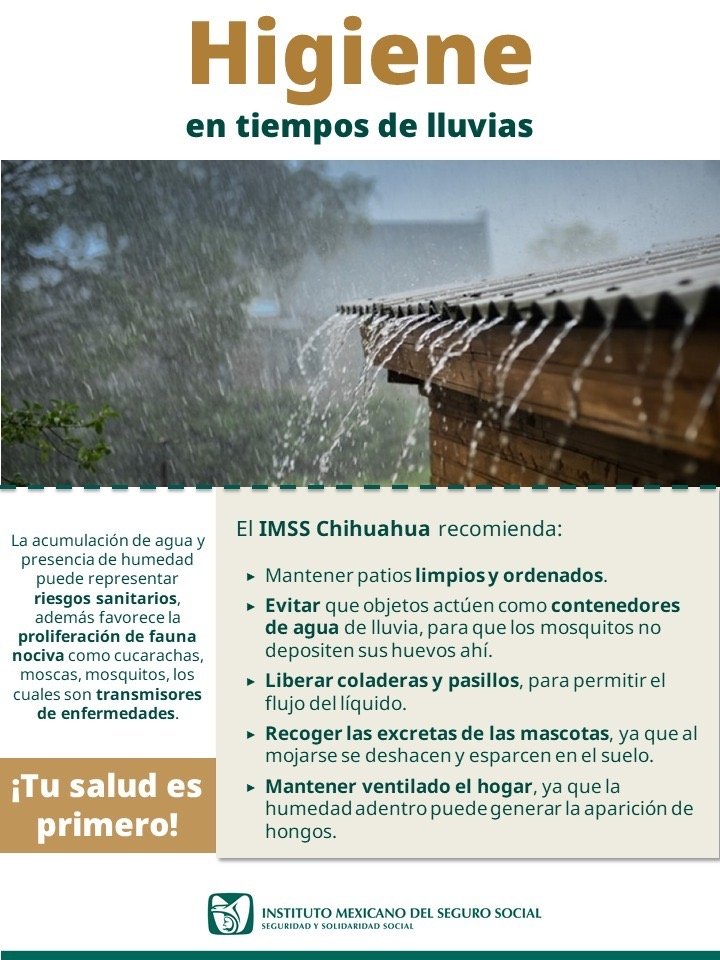 Higiene
en tiempos de lluvias

La acumulación de agua y presencia de humedad puede representar riesgos sanitarios, además favorece la proliferación de fauna nociva como cucarachas, moscas, mosquitos, los cuales son transmisores de enfermedades.

¡Tu salud es primero!

El IMSS Chihuahua recomienda:

▸ Mantener patios limpios y ordenados.
▸ Evitar que objetos actúen como contenedores de agua de lluvia, para que los mosquitos no depositen sus huevos ahí.
▸ Liberar coladeras y pasillos, para permitir el flujo del líquido.
▸ Recoger las excretas de las mascotas, ya que al mojarse se deshacen y esparcen en el suelo.
▸ Mantener ventilado el hogar, ya que la humedad adentro puede generar la aparición de hongos.

INSTITUTO MEXICANO DEL SEGURO SOCIAL
SEGURIDAD Y SOLIDARIDAD SOCIAL